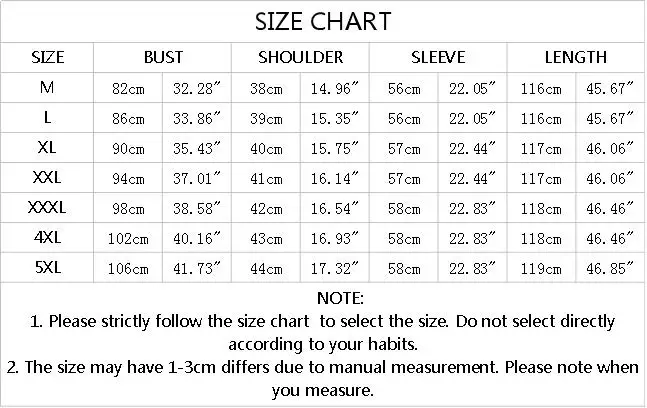 SIZE CHART

| SIZE | BUST | | SHOULDER | | SLEEVE | | LENGTH | |
|---|---|---|---|---|---|---|---|---|
| M | 82cm | 32.28″ | 38cm | 14.96″ | 56cm | 22.05″ | 116cm | 45.67″ |
| L | 86cm | 33.86″ | 39cm | 15.35″ | 56cm | 22.05″ | 116cm | 45.67″ |
| XL | 90cm | 35.43″ | 40cm | 15.75″ | 57cm | 22.44″ | 117cm | 46.06″ |
| XXL | 94cm | 37.01″ | 41cm | 16.14″ | 57cm | 22.44″ | 117cm | 46.06″ |
| XXXL | 98cm | 38.58″ | 42cm | 16.54″ | 58cm | 22.83″ | 118cm | 46.46″ |
| 4XL | 102cm | 40.16″ | 43cm | 16.93″ | 58cm | 22.83″ | 118cm | 46.46″ |
| 5XL | 106cm | 41.73″ | 44cm | 17.32″ | 58cm | 22.83″ | 119cm | 46.85″ |

NOTE:
1. Please strictly follow the size chart to select the size. Do not select directly according to your habits.
2. The size may have 1-3cm differs due to manual measurement. Please note when you measure.